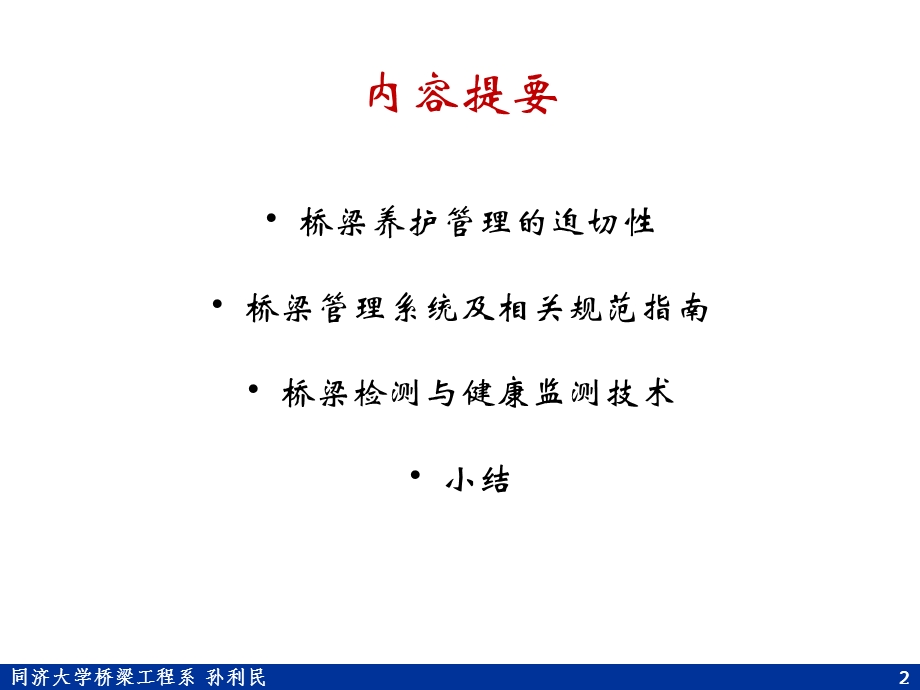 内容提要

• 桥梁养护管理的迫切性

• 桥梁管理系统及相关规范指南

• 桥梁检测与健康监测技术

• 小结

同济大学桥梁工程系 孙利民

2